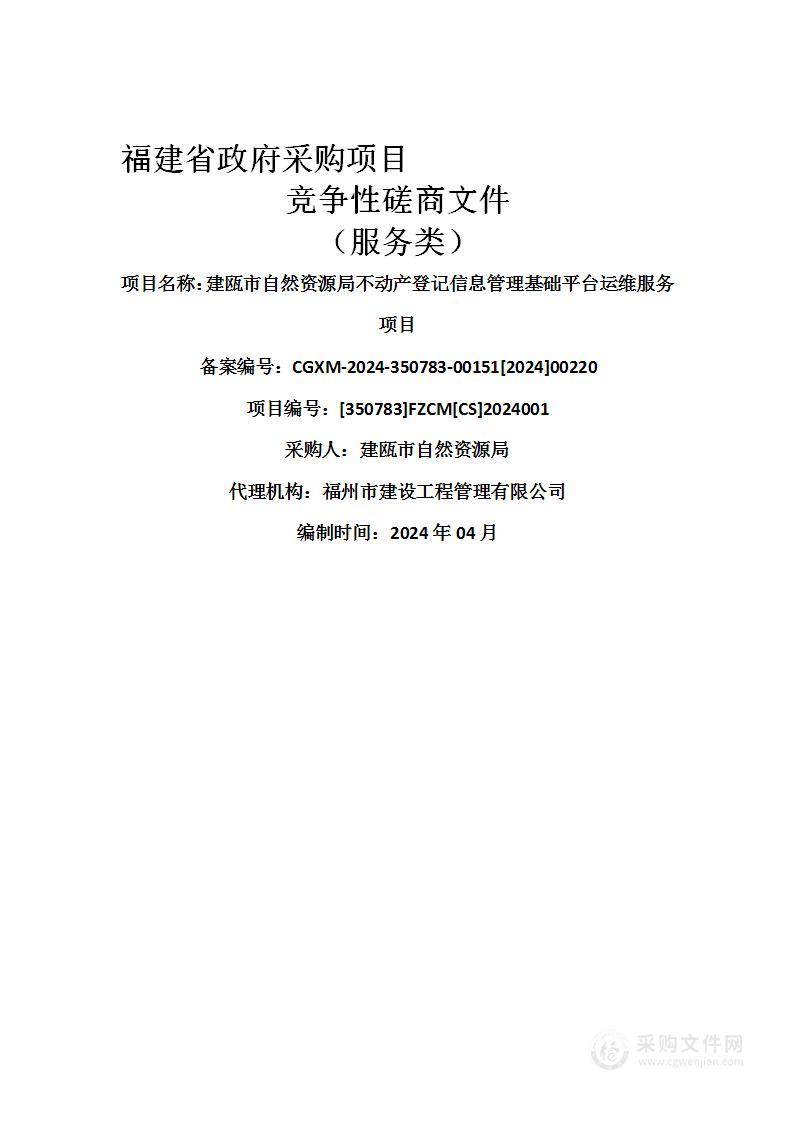 福建省政府采购项目

竞争性磋商文件

（服务类）

项目名称：建瓯市自然资源局不动产登记信息管理基础平台运维服务项目

备案编号：CGXM-2024-350783-00151[2024]00220

项目编号：[350783]FZCM[CS]2024001

采购人：建瓯市自然资源局

代理机构：福州市建设工程管理有限公司

编制时间：2024 年 04 月

采购文件网
www.cgwenjian.com